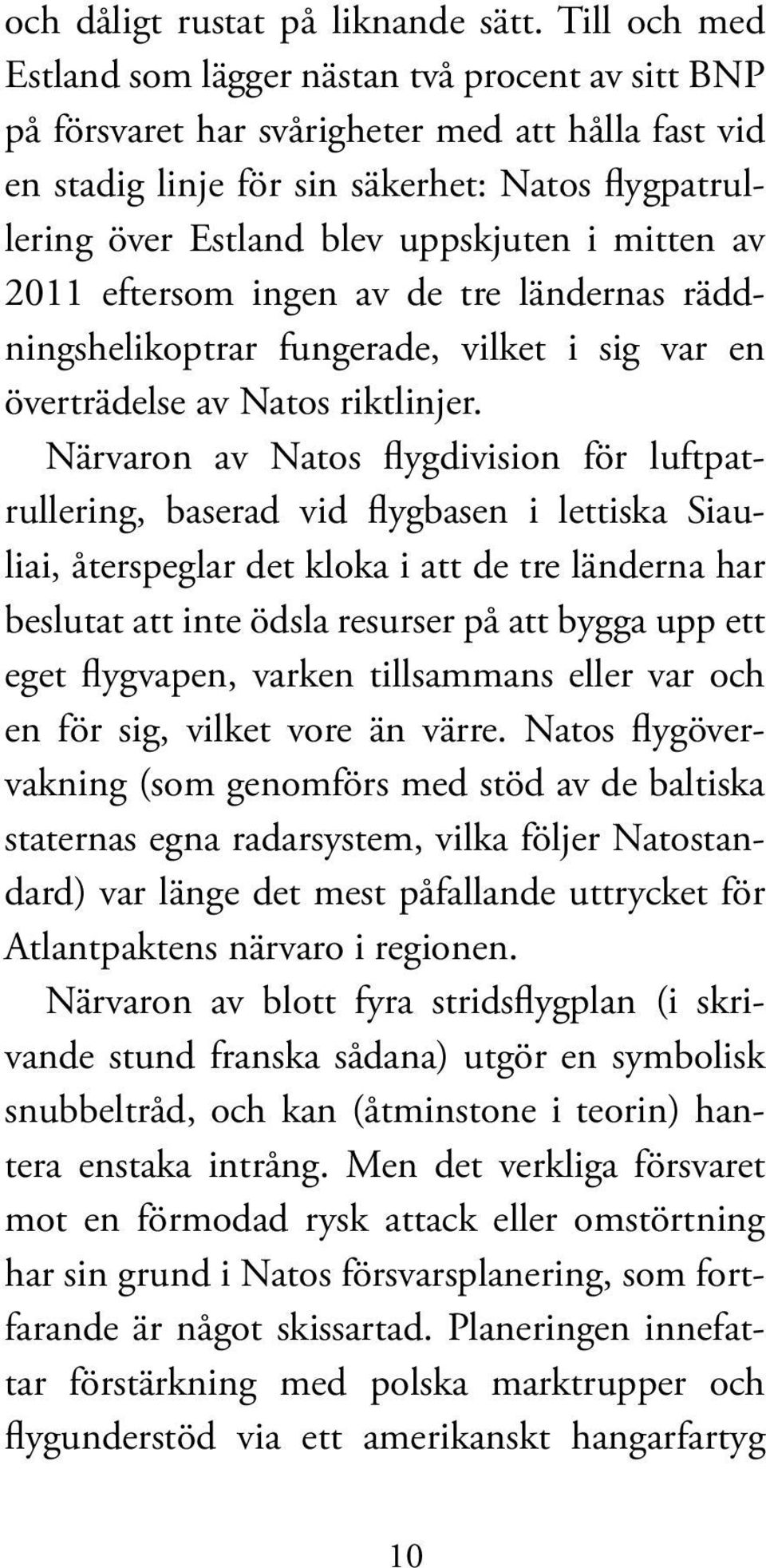 och dåligt rustat på liknande sätt. Till och med Estland som lägger nästan två procent av sitt BNP på försvaret har svårigheter med att hålla fast vid en stadig linje för sin säkerhet: Natos flygpatrullering över Estland blev uppskjuten i mitten av 2011 eftersom ingen av de tre ländernas räddningshelikoptrar fungerade, vilket i sig var en överträdelse av Natos riktlinjer.

Närvaron av Natos flygdivision för luftpatrullering, baserad vid flygbasen i lettiska Siauliai, återspeglar det kloka i att de tre länderna har beslutat att inte ödsla resurser på att bygga upp ett eget flygvapen, varken tillsammans eller var och en för sig, vilket vore än värre. Natos flygövervakning (som genomförs med stöd av de baltiska staternas egna radarsystem, vilka följer Natostandard) var länge det mest påfallande uttrycket för Atlantpaktens närvaro i regionen.

Närvaron av blott fyra stridsflygplan (i skrivande stund franska sådana) utgör en symbolisk snubbeltråd, och kan (åtminstone i teorin) hantera enstaka intrång. Men det verkliga försvaret mot en förmodad rysk attack eller omstörtning har sin grund i Natos försvarsplanering, som fortfarande är något skissartad. Planeringen innefattar förstärkning med polska marktrupper och flygunderstöd via ett amerikanskt hangarfartyg

10